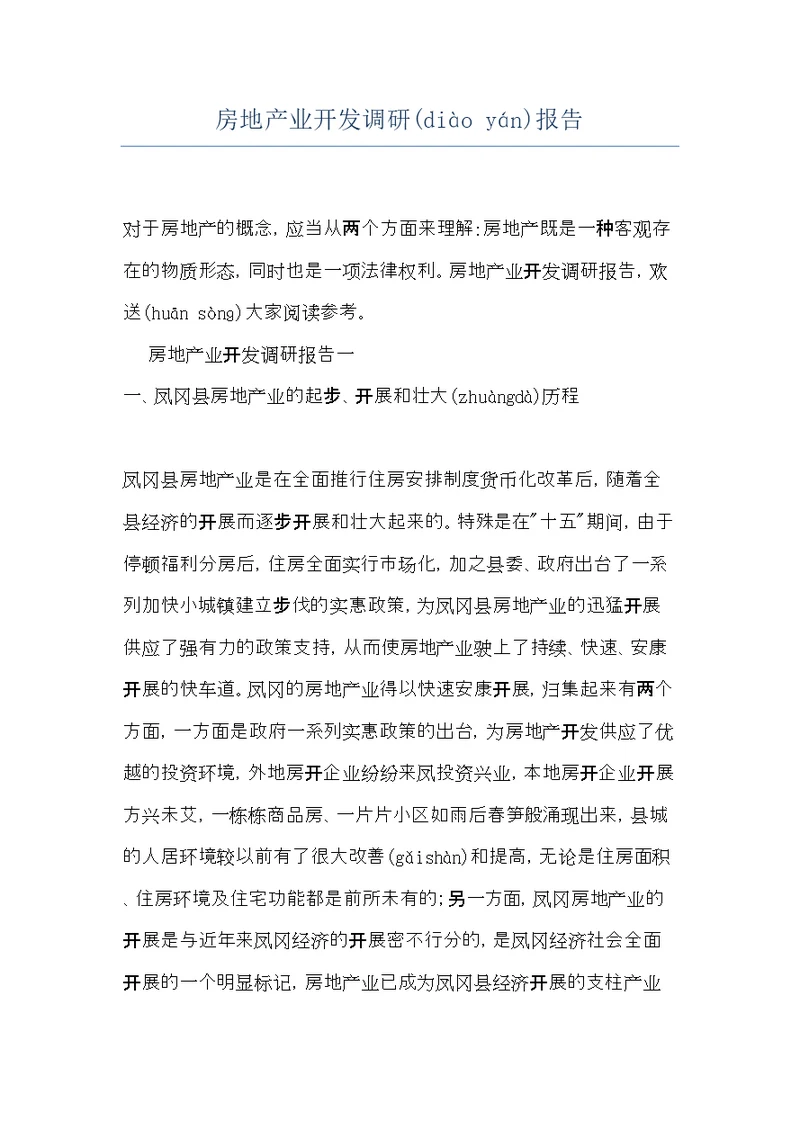 房地产业开发调研(diào yán)报告

对于房地产的概念，应当从两个方面来理解:房地产既是一种客观存在的物质形态，同时也是一项法律权利。房地产业开发调研报告，欢送(huān sòng)大家阅读参考。

房地产业开发调研报告一

一、凤冈县房地产业的起步、开展和壮大(zhuàngdà)历程

凤冈县房地产业是在全面推行住房安排制度货币化改革后，随着全县经济的开展而逐步开展和壮大起来的。特殊是在"十五"期间，由于停顿福利分房后，住房全面实行市场化，加之县委、政府出台了一系列加快小城镇建立步伐的实惠政策，为凤冈县房地产业的迅猛开展供应了强有力的政策支持，从而使房地产业驶上了持续、快速、安康开展的快车道。凤冈的房地产业得以快速安康开展，归集起来有两个方面，一方面是政府一系列实惠政策的出台，为房地产开发供应了优越的投资环境，外地房开企业纷纷来凤投资兴业，本地房开企业开展方兴未艾，一栋栋商品房、一片片小区如雨后春笋般涌现出来，县城的人居环境较以前有了很大改善(gǎishàn)和提高，无论是住房面积、住房环境及住宅功能都是前所未有的;另一方面，凤冈房地产业的开展是与近年来凤冈经济的开展密不行分的，是凤冈经济社会全面开展的一个明显标记，房地产业已成为凤冈县经济开展的支柱产业